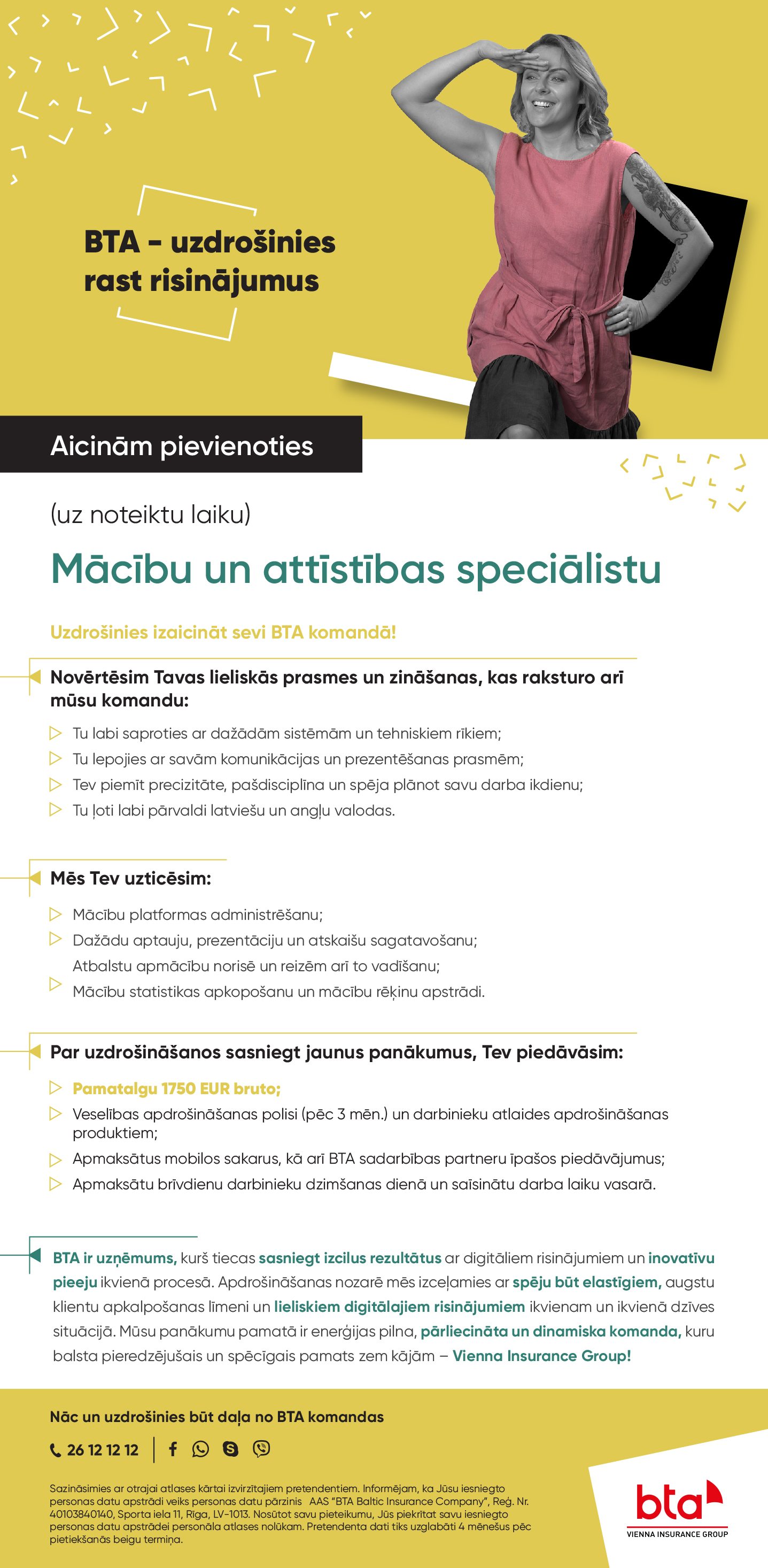 BTA - uzdrošinies rast risinājumus

Aicinām pievienoties

(uz noteiktu laiku)

Mācību un attīstības speciālistu

Uzdrošinies izaicināt sevi BTA komandā!

Novērtēsim Tavas lieliskās prasmes un zināšanas, kas raksturo arī mūsu komandu:

Tu labi saproties ar dažādām sistēmām un tehniskiem rīkiem;
Tu lepojies ar savām komunikācijas un prezentēšanas prasmēm;
Tev piemīt precizitāte, pašdisciplīna un spēja plānot savu darba ikdienu;
Tu ļoti labi pārvaldi latviešu un angļu valodas.

Mēs Tev uzticēsim:

Mācību platformas administrēšanu;
Dažādu aptauju, prezentāciju un atskaišu sagatavošanu;
Atbalstu apmācību norisē un reizēm arī to vadīšanu;
Mācību statistikas apkopošanu un mācību rēķinu apstrādi.

Par uzdrošināšanos sasniegt jaunus panākumus, Tev piedāvāsim:

Pamatalgu 1750 EUR bruto;
Veselības apdrošināšanas polisi (pēc 3 mēn.) un darbinieku atlaides apdrošināšanas produktiem;
Apmaksātus mobilos sakarus, kā arī BTA sadarbības partneru īpašos piedāvājumus;
Apmaksātu brīvdienu darbinieku dzimšanas dienā un saīsinātu darba laiku vasarā.

BTA ir uzņēmums, kurš tiecas sasniegt izcilus rezultātus ar digitāliem risinājumiem un inovatīvu pieeju ikvienā procesā. Apdrošināšanas nozarē mēs izceļamies ar spēju būt elastīgiem, augstu klientu apkalpošanas līmeni un lieliskiem digitālajiem risinājumiem ikvienam un ikvienā dzīves situācijā. Mūsu panākumu pamatā ir enerģijas pilna, pārliecināta un dinamiska komanda, kuru balsta pieredzējušais un spēcīgais pamats zem kājām – Vienna Insurance Group!

Nāc un uzdrošinies būt daļa no BTA komandas

26 12 12 12

Sazināsimies ar otrajai atlases kārtai izvirzītajiem pretendentiem. Informējam, ka Jūsu iesniegto personas datu apstrādi veiks personas datu pārzinis AAS "BTA Baltic Insurance Company", Reģ. Nr. 40103840140, Sporta iela 11, Rīga, LV-1013. Nosūtot savu pieteikumu, Jūs piekrītat savu iesniegto personas datu apstrādei personāla atlases nolūkam. Pretendenta dati tiks uzglabāti 4 mēnešus pēc pieteikšanās beigu termiņa.

bta
VIENNA INSURANCE GROUP